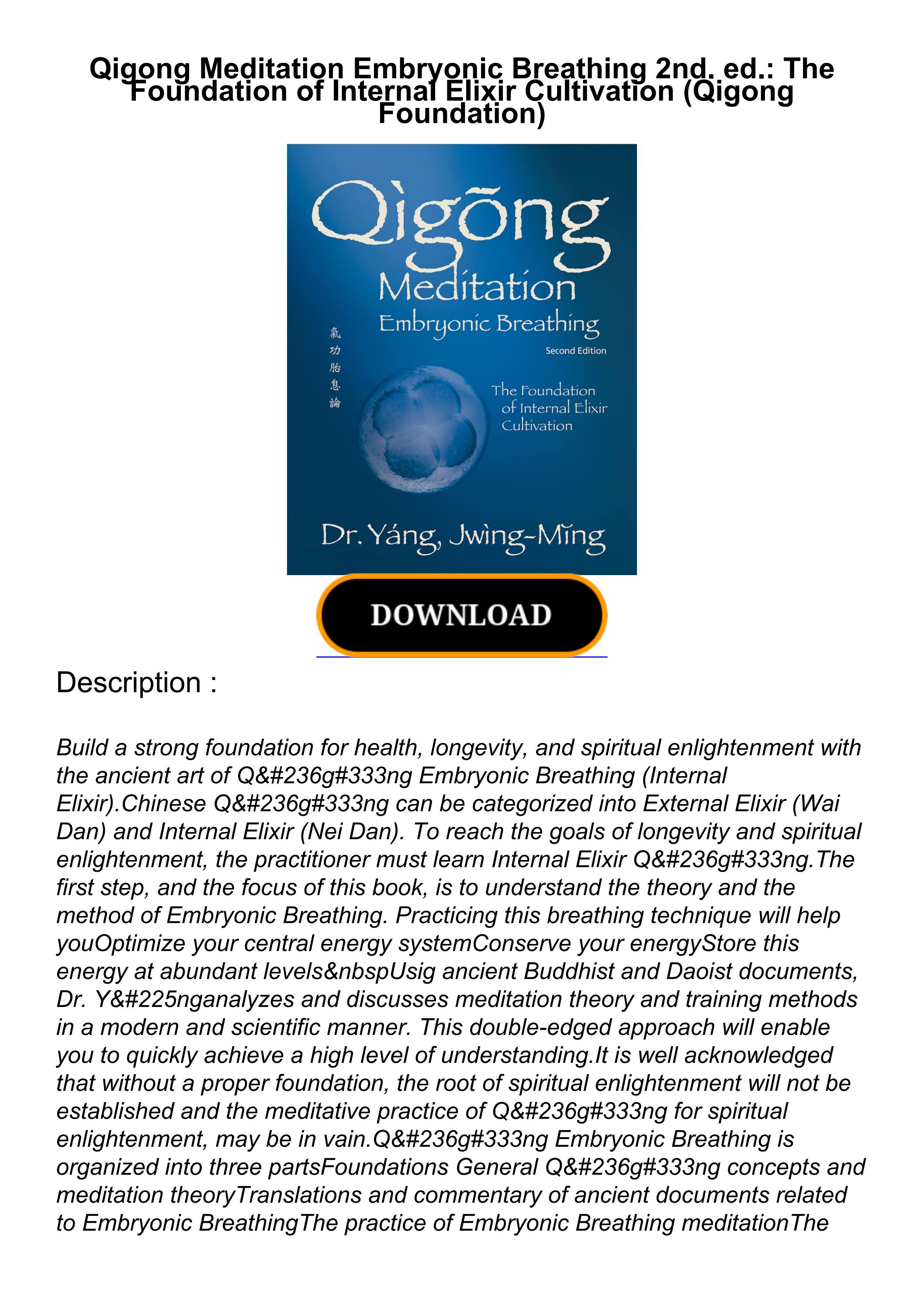 Qigong Meditation Embryonic Breathing 2nd. ed.: The Foundation of Internal Elixir Cultivation (Qigong Foundation)

Qìgōng
Meditation
Embryonic Breathing
Second Edition

氣功胎息論

The Foundation of Internal Elixir Cultivation

Dr. Yáng, Jwìng-Mǐng

DOWNLOAD

Description :

Build a strong foundation for health, longevity, and spiritual enlightenment with the ancient art of Q&#236g#333ng Embryonic Breathing (Internal Elixir).Chinese Q&#236g#333ng can be categorized into External Elixir (Wai Dan) and Internal Elixir (Nei Dan). To reach the goals of longevity and spiritual enlightenment, the practitioner must learn Internal Elixir Q&#236g#333ng.The first step, and the focus of this book, is to understand the theory and the method of Embryonic Breathing. Practicing this breathing technique will help youOptimize your central energy systemConserve your energyStore this energy at abundant levels&nbspUsig ancient Buddhist and Daoist documents, Dr. Y&#225nganalyzes and discusses meditation theory and training methods in a modern and scientific manner. This double-edged approach will enable you to quickly achieve a high level of understanding.It is well acknowledged that without a proper foundation, the root of spiritual enlightenment will not be established and the meditative practice of Q&#236g#333ng for spiritual enlightenment, may be in vain.Q&#236g#333ng Embryonic Breathing is organized into three partsFoundations General Q&#236g#333ng concepts and meditation theoryTranslations and commentary of ancient documents related to Embryonic BreathingThe practice of Embryonic Breathing meditationThe